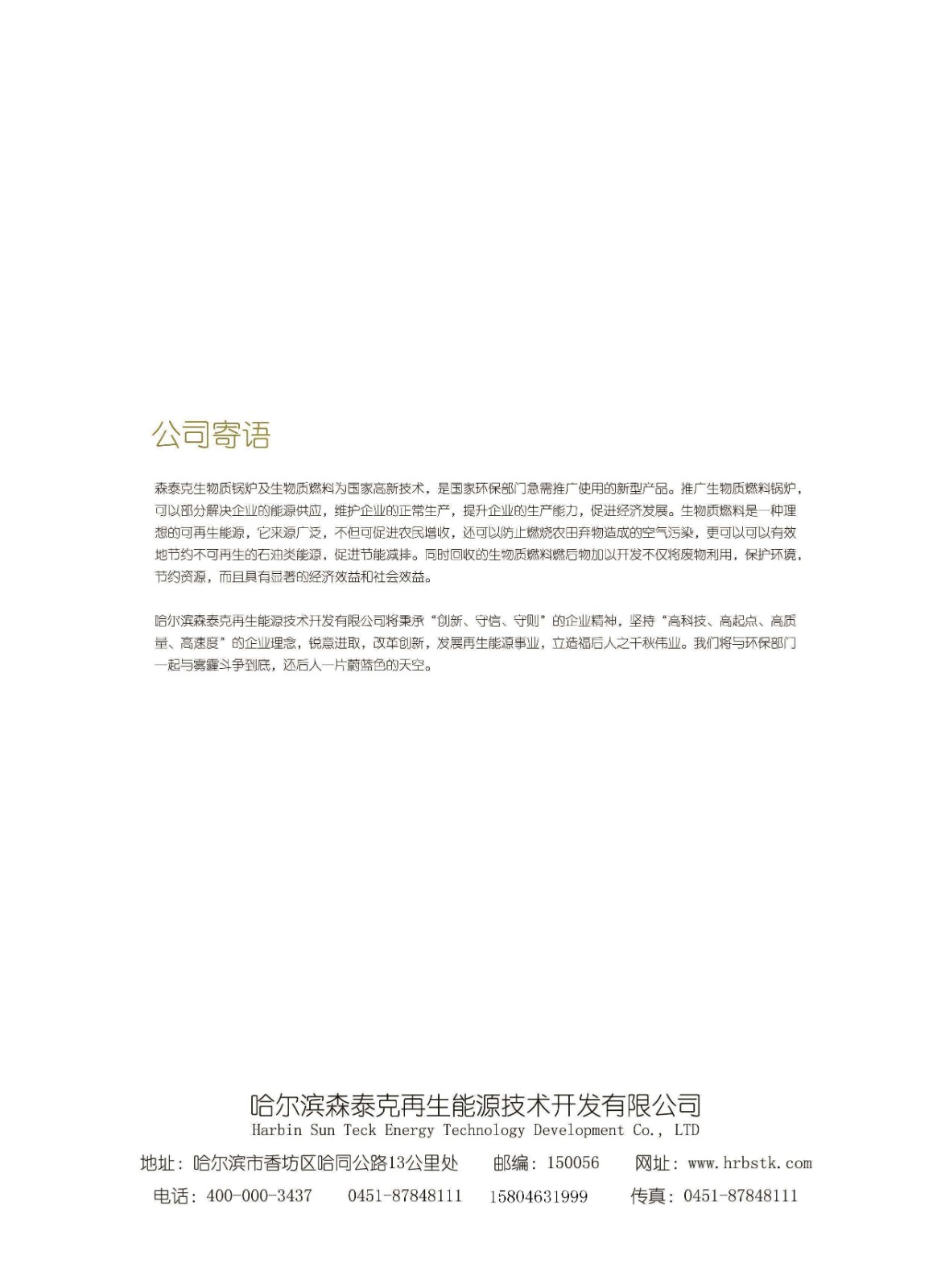 公司寄语

森泰克生物质锅炉及生物质燃料为国家高新技术，是国家环保部门急需推广使用的新型产品。推广生物质燃料锅炉，可以部分解决企业的能源供应，维护企业的正常生产，提升企业的生产能力，促进经济发展。生物质燃料是一种理想的可再生能源，它来源广泛，不但可促进农民增收，还可以防止燃烧农田弃物造成的空气污染，更可以可以有效地节约不可再生的石油类能源，促进节能减排。同时回收的生物质燃料燃后物加以开发不仅将废物利用，保护环境，节约资源，而且具有显著的经济效益和社会效益。

哈尔滨森泰克再生能源技术开发有限公司将秉承“创新、守信、守则”的企业精神，坚持“高科技、高起点、高质量、高速度”的企业理念，锐意进取，改革创新，发展再生能源事业，立造福后人之千秋伟业。我们将与环保部门一起与雾霾斗争到底，还后人一片蔚蓝色的天空。

哈尔滨森泰克再生能源技术开发有限公司
Harbin Sun Teck Energy Technology Development Co., LTD

地址：哈尔滨市香坊区哈同公路13公里处 邮编：150056 网址：www.hrbstk.com
电话：400-000-3437 0451-87848111 15804631999 传真：0451-87848111